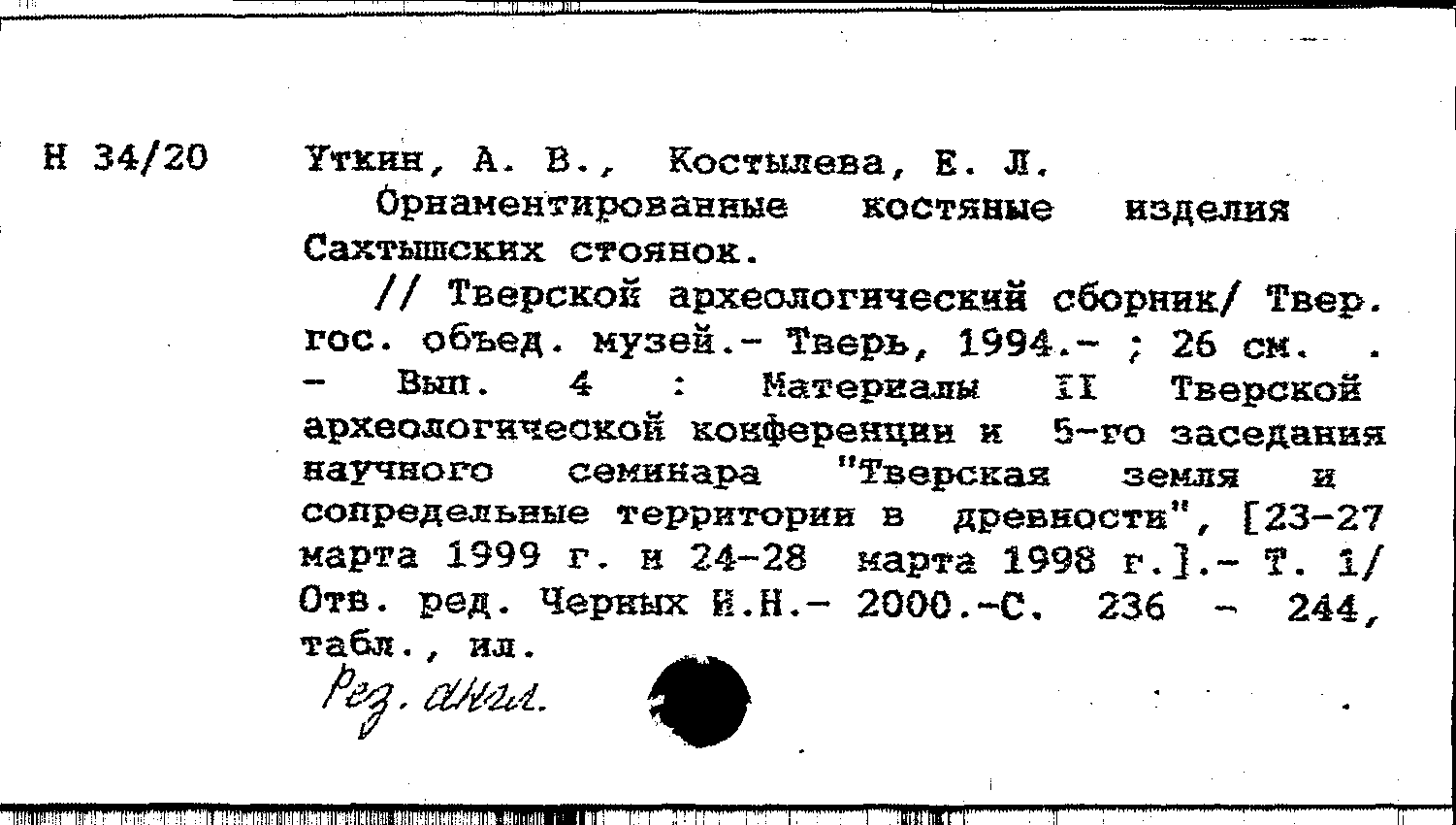 Н 34/20

Уткин, А. В., Костылева, Е. Л.

Орнаментированные костяные изделия Сахтышских стоянок.

// Тверской археологический сборник/ Твер. гос. объед. музей.- Тверь, 1994.- ; 26 см. . - Вып. 4 : Материалы II Тверской археологической конференции и 5-го заседания научного семинара "Тверская земля и сопредельные территории в древности", [23-27 марта 1999 г. и 24-28 марта 1998 г.].- Т. 1/ Отв. ред. Черных И.Н.- 2000.-С. 236 - 244, табл., ил.

Рез. англ.